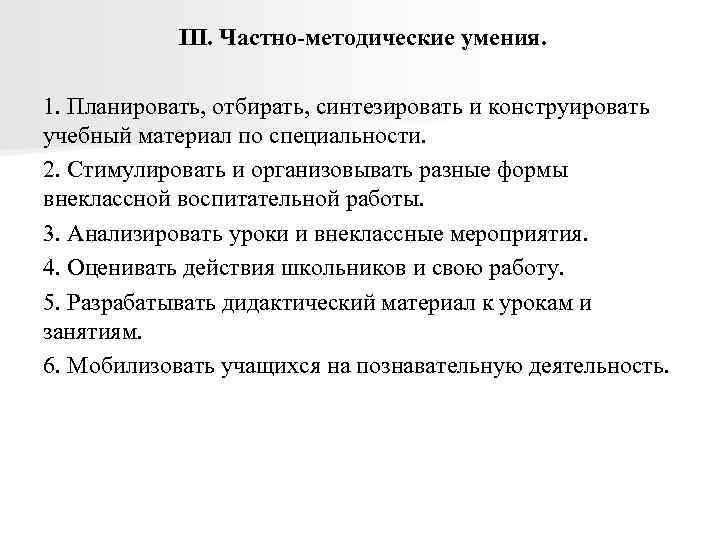 III. Частно-методические умения.

1. Планировать, отбирать, синтезировать и конструировать учебный материал по специальности.

2. Стимулировать и организовывать разные формы внеклассной воспитательной работы.

3. Анализировать уроки и внеклассные мероприятия.

4. Оценивать действия школьников и свою работу.

5. Разрабатывать дидактический материал к урокам и занятиям.

6. Мобилизовать учащихся на познавательную деятельность.